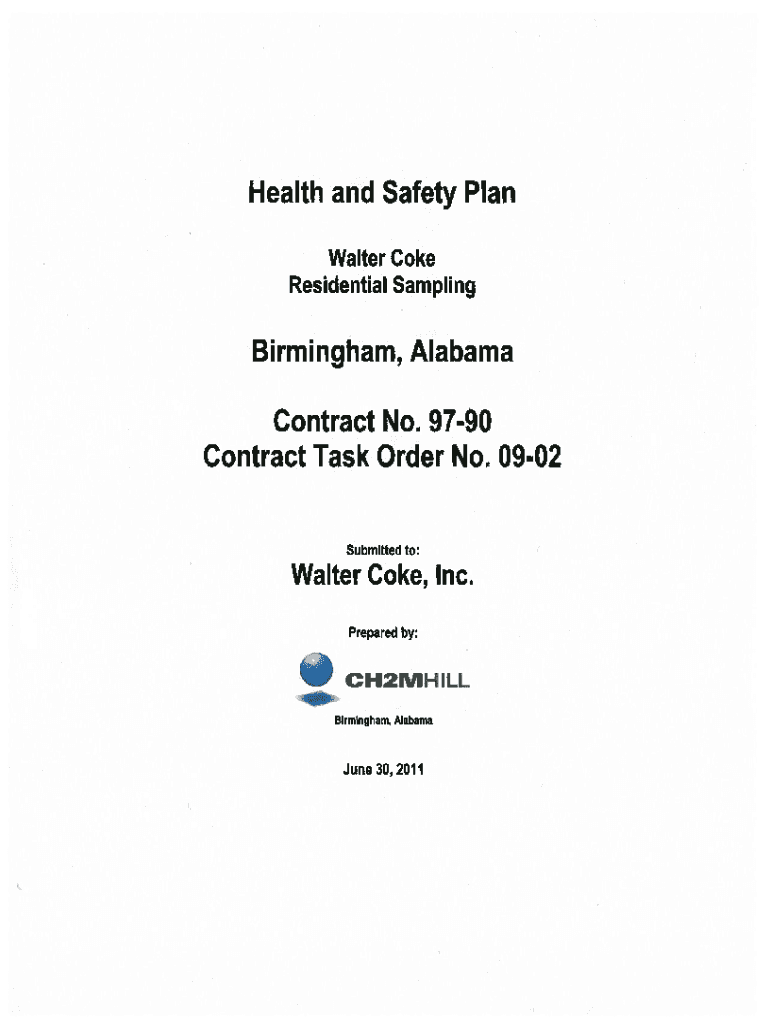 Health and Safety Plan

Walter Coke
Residential Sampling

Birmingham, Alabama

Contract No. 97-90
Contract Task Order No. 09-02

Submitted to:

Walter Coke, Inc.

Prepared by:

CH2MHILL

Birmingham, Alabama

June 30, 2011